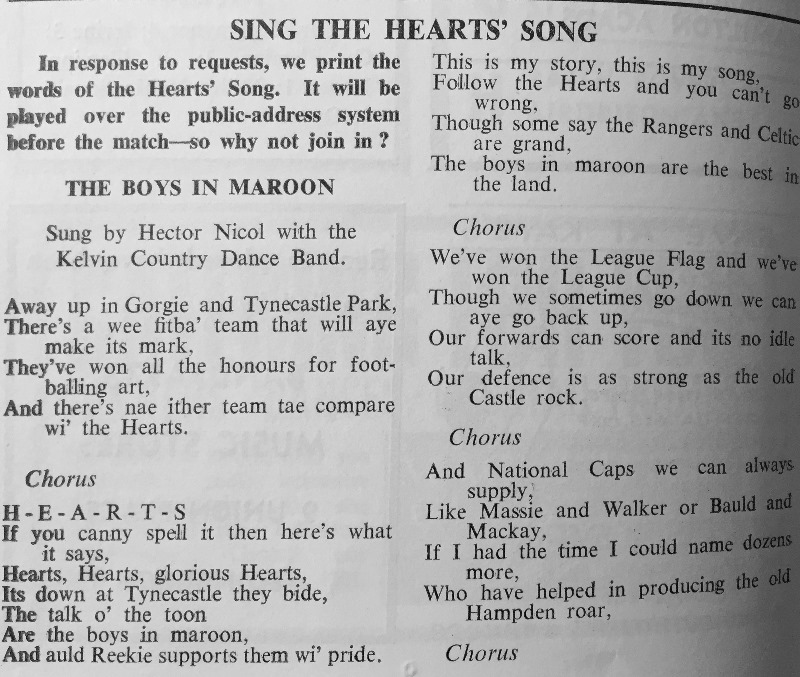 SING THE HEARTS' SONG

In response to requests, we print the words of the Hearts' Song. It will be played over the public-address system before the match—so why not join in ?

THE BOYS IN MAROON

Sung by Hector Nicol with the Kelvin Country Dance Band.

Away up in Gorgie and Tynecastle Park,
There's a wee fitba' team that will aye make its mark,
They've won all the honours for footballing art,
And there's nae ither team tae compare wi' the Hearts.

Chorus

H - E - A - R - T - S
If you canny spell it then here's what it says,
Hearts, Hearts, glorious Hearts,
Its down at Tynecastle they bide,
The talk o' the toon
Are the boys in maroon,
And auld Reekie supports them wi' pride.

This is my story, this is my song,
Follow the Hearts and you can't go wrong,
Though some say the Rangers and Celtic are grand,
The boys in maroon are the best in the land.

Chorus

We've won the League Flag and we've won the League Cup,
Though we sometimes go down we can aye go back up,
Our forwards can score and its no idle talk,
Our defence is as strong as the old Castle rock.

Chorus

And National Caps we can always supply,
Like Massie and Walker or Bauld and Mackay,
If I had the time I could name dozens more,
Who have helped in producing the old Hampden roar,

Chorus